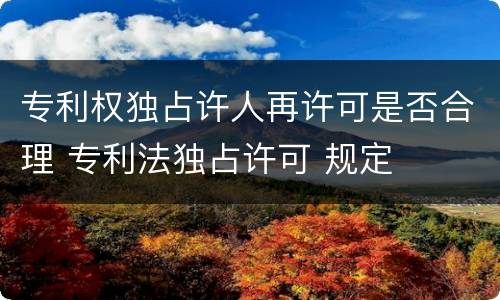 专利权独占许人再许可是否合理 专利法独占许可 规定